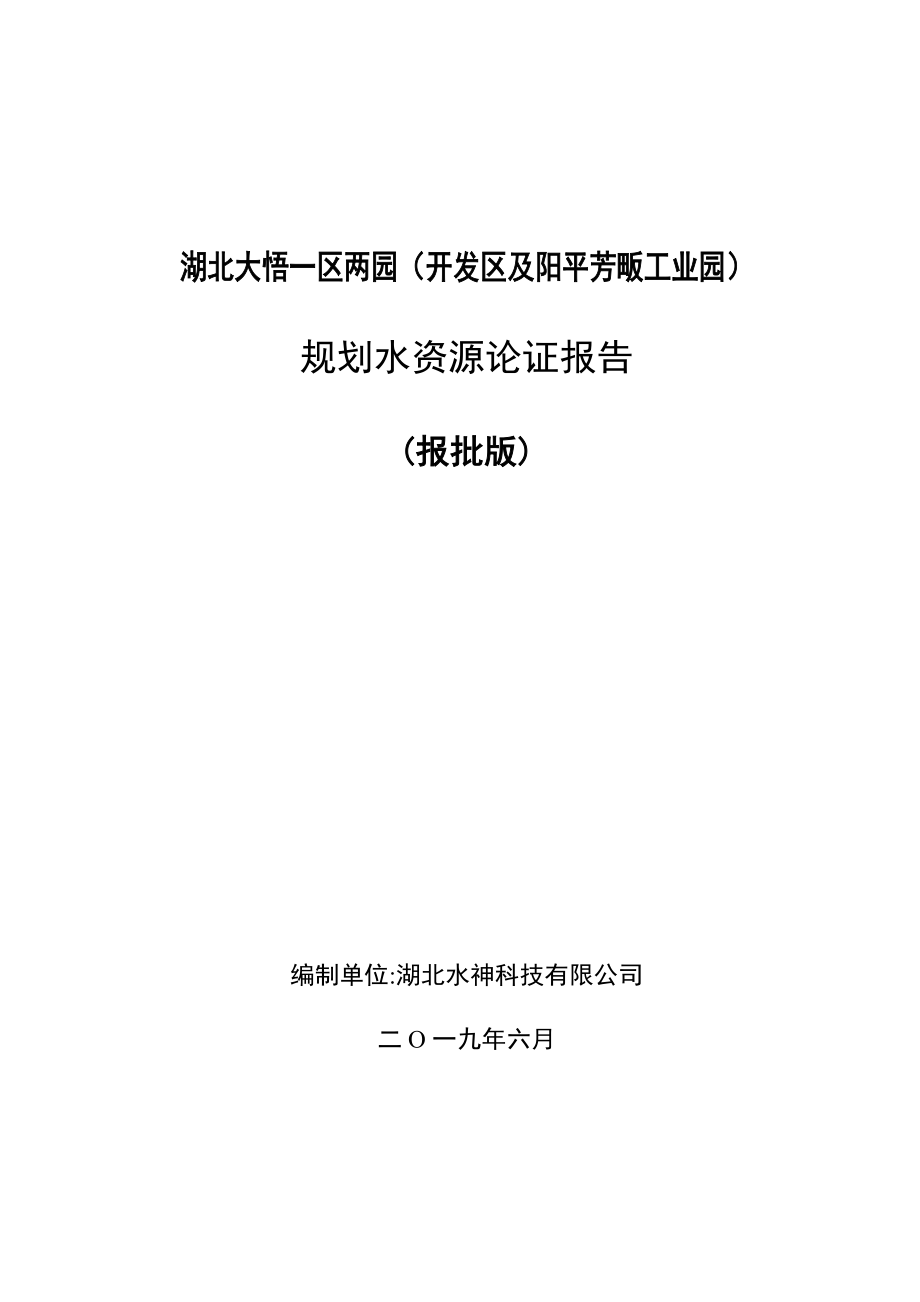 湖北大悟一区两园（开发区及阳平芳畈工业园）

规划水资源论证报告

（报批版）

编制单位:湖北水神科技有限公司

二O一九年六月